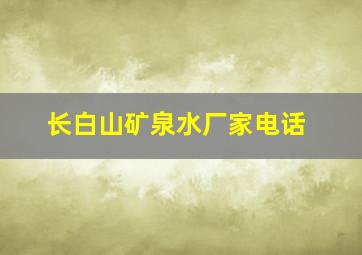 长白山矿泉水厂家电话